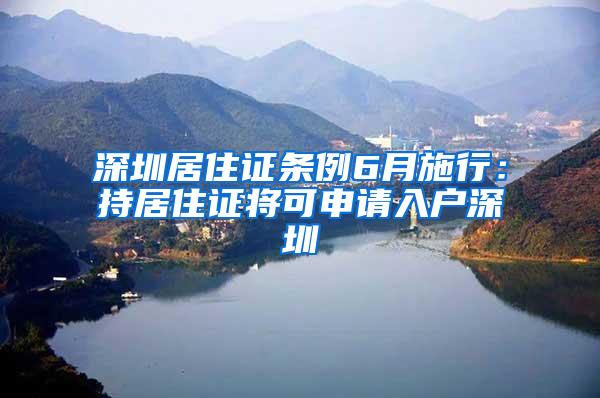 深圳居住证条例6月施行：持居住证将可申请入户深圳